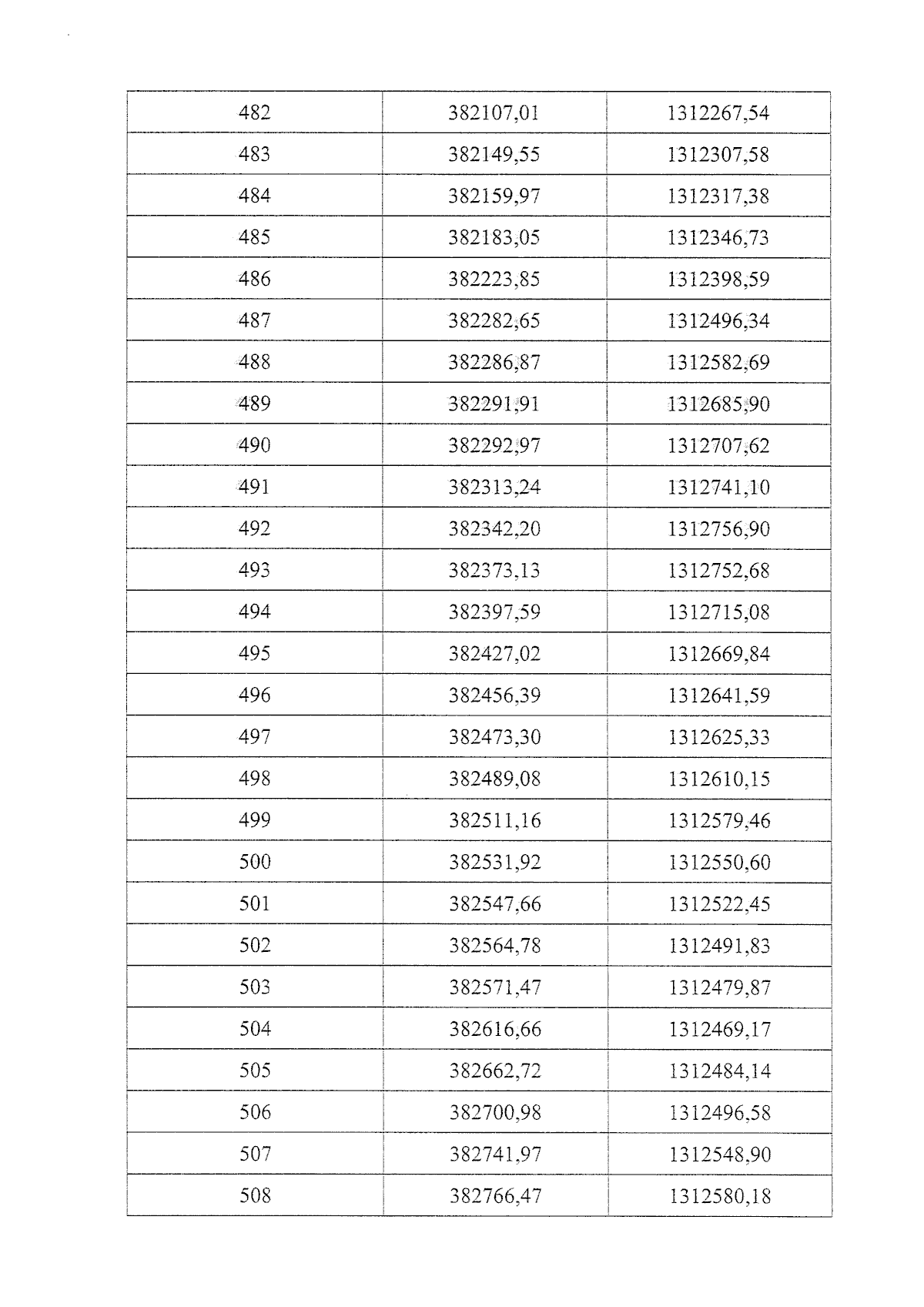 | 482 | 382107,01 | 1312267,54 |
|---|---|---|
| 483 | 382149,55 | 1312307,58 |
| 484 | 382159,97 | 1312317,38 |
| 485 | 382183,05 | 1312346,73 |
| 486 | 382223,85 | 1312398,59 |
| 487 | 382282,65 | 1312496,34 |
| 488 | 382286,87 | 1312582,69 |
| 489 | 382291,91 | 1312685,90 |
| 490 | 382292,97 | 1312707,62 |
| 491 | 382313,24 | 1312741,10 |
| 492 | 382342,20 | 1312756,90 |
| 493 | 382373,13 | 1312752,68 |
| 494 | 382397,59 | 1312715,08 |
| 495 | 382427,02 | 1312669,84 |
| 496 | 382456,39 | 1312641,59 |
| 497 | 382473,30 | 1312625,33 |
| 498 | 382489,08 | 1312610,15 |
| 499 | 382511,16 | 1312579,46 |
| 500 | 382531,92 | 1312550,60 |
| 501 | 382547,66 | 1312522,45 |
| 502 | 382564,78 | 1312491,83 |
| 503 | 382571,47 | 1312479,87 |
| 504 | 382616,66 | 1312469,17 |
| 505 | 382662,72 | 1312484,14 |
| 506 | 382700,98 | 1312496,58 |
| 507 | 382741,97 | 1312548,90 |
| 508 | 382766,47 | 1312580,18 |